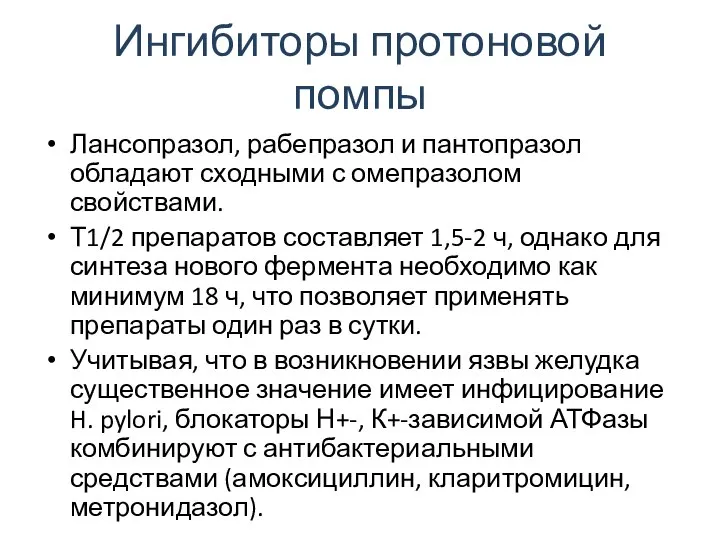 Ингибиторы протоновой помпы

• Лансопразол, рабепразол и пантопразол обладают сходными с омепразолом свойствами.
• Т1/2 препаратов составляет 1,5-2 ч, однако для синтеза нового фермента необходимо как минимум 18 ч, что позволяет применять препараты один раз в сутки.
• Учитывая, что в возникновении язвы желудка существенное значение имеет инфицирование H. pylori, блокаторы Н+-, К+-зависимой АТФазы комбинируют с антибактериальными средствами (амоксициллин, кларитромицин, метронидазол).